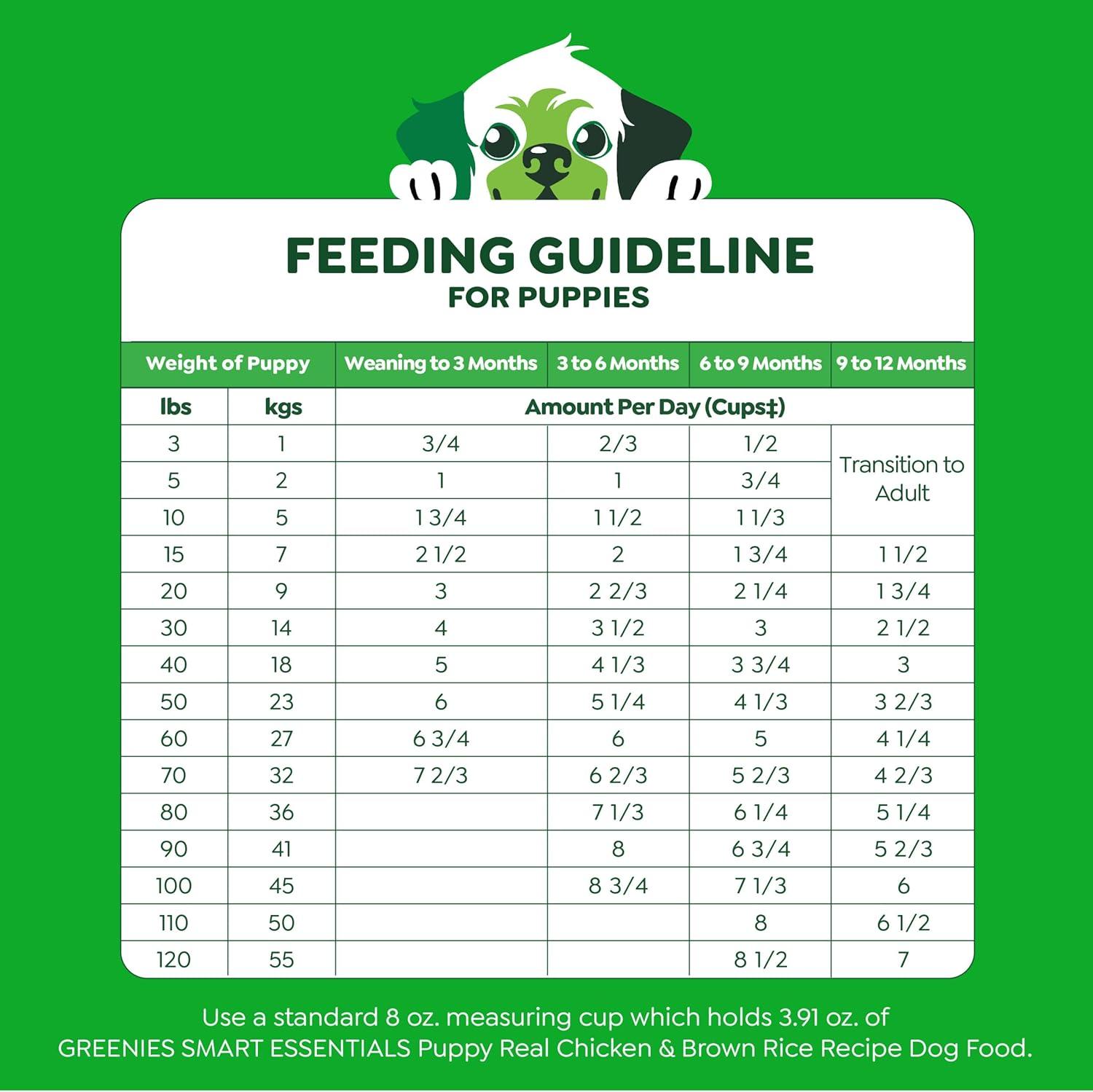 FEEDING GUIDELINE
FOR PUPPIES

| Weight of Puppy | | Weaning to 3 Months | 3 to 6 Months | 6 to 9 Months | 9 to 12 Months |
|---|---|---|---|---|---|
| lbs | kgs | Amount Per Day (Cups‡) | | | |
| 3 | 1 | 3/4 | 2/3 | 1/2 | Transition to Adult |
| 5 | 2 | 1 | 1 | 3/4 | |
| 10 | 5 | 1 3/4 | 1 1/2 | 1 1/3 | |
| 15 | 7 | 2 1/2 | 2 | 1 3/4 | 1 1/2 |
| 20 | 9 | 3 | 2 2/3 | 2 1/4 | 1 3/4 |
| 30 | 14 | 4 | 3 1/2 | 3 | 2 1/2 |
| 40 | 18 | 5 | 4 1/3 | 3 3/4 | 3 |
| 50 | 23 | 6 | 5 1/4 | 4 1/3 | 3 2/3 |
| 60 | 27 | 6 3/4 | 6 | 5 | 4 1/4 |
| 70 | 32 | 7 2/3 | 6 2/3 | 5 2/3 | 4 2/3 |
| 80 | 36 | | 7 1/3 | 6 1/4 | 5 1/4 |
| 90 | 41 | | 8 | 6 3/4 | 5 2/3 |
| 100 | 45 | | 8 3/4 | 7 1/3 | 6 |
| 110 | 50 | | | 8 | 6 1/2 |
| 120 | 55 | | | 8 1/2 | 7 |

Use a standard 8 oz. measuring cup which holds 3.91 oz. of GREENIES SMART ESSENTIALS Puppy Real Chicken & Brown Rice Recipe Dog Food.